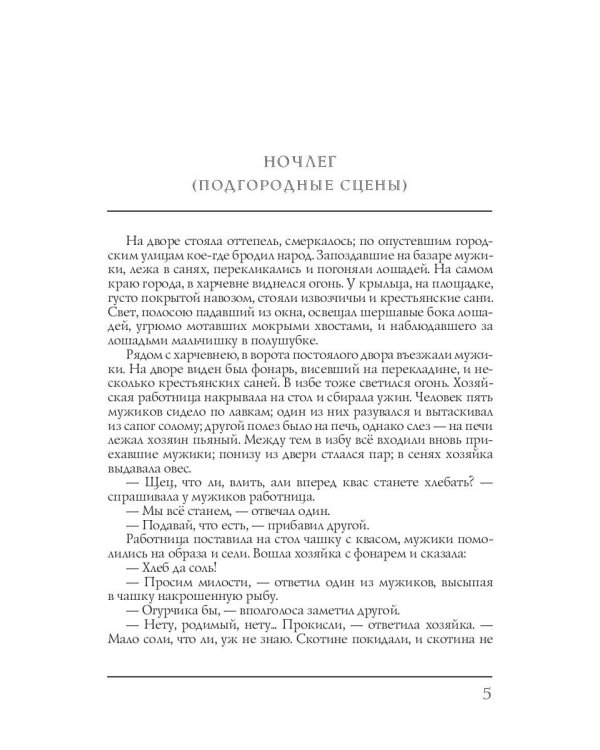 НОЧЛЕГ
(ПОДГОРОДНЫЕ СЦЕНЫ)

На дворе стояла оттепель, смеркалось; по опустевшим городским улицам кое-где бродил народ. Запоздавшие на базаре мужики, лежа в санях, перекликались и погоняли лошадей. На самом краю города, в харчевне виднелся огонь. У крыльца, на площадке, густо покрытой навозом, стояли извозчичьи и крестьянские сани. Свет, полосою падавший из окна, освещал шершавые бока лошадей, угрюмо мотавших мокрыми хвостами, и наблюдавшего за лошадьми мальчишку в полушубке.

Рядом с харчевнею, в ворота постоялого двора въезжали мужики. На дворе виден был фонарь, висевший на перекладине, и несколько крестьянских саней. В избе тоже светился огонь. Хозяйская работница накрывала на стол и сбирала ужин. Человек пять мужиков сидело по лавкам; один из них разувался и вытаскивал из сапог солому; другой полез было на печь, однако слез — на печи лежал хозяин пьяный. Между тем в избу всё входили вновь приехавшие мужики; понизу из двери стлался пар; в сенях хозяйка выдавала овес.

— Щец, что ли, влить, али вперед квас станете хлебать? — спрашивала у мужиков работница.

— Мы всё станем, — отвечал один.

— Подавай, что есть, — прибавил другой.

Работница поставила на стол чашку с квасом, мужики помолились на образа и сели. Вошла хозяйка с фонарем и сказала:

— Хлеб да соль!

— Просим милости, — ответил один из мужиков, высыпая в чашку накрошенную рыбу.

— Огурчика бы, — вполголоса заметил другой.

— Нету, родимый, нету... Прокисли, — ответила хозяйка. — Мало соли, что ли, уж не знаю. Скотине покидали, и скотина не

5